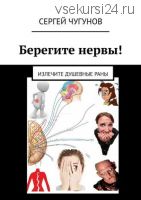 vsekursi24.ru

СЕРГЕЙ ЧУГУНОВ

Берегите нервы!

ИЗЛЕЧИТЕ ДУШЕВНЫЕ РАНЫ